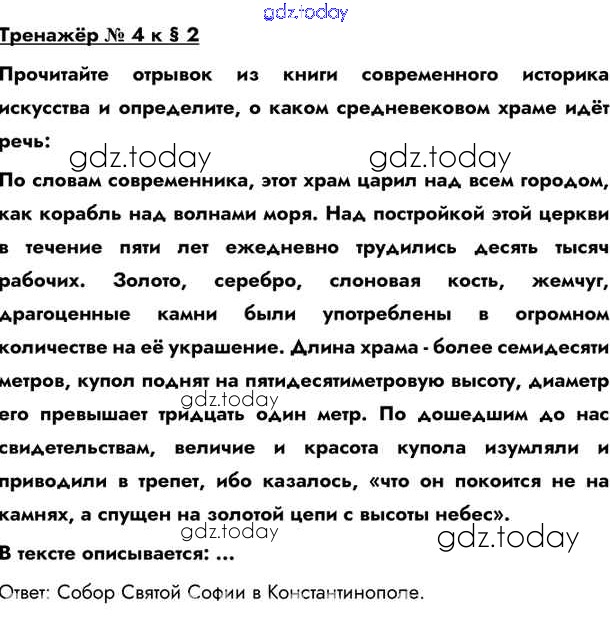 Тренажёр № 4 к § 2

Прочитайте отрывок из книги современного историка искусства и определите, о каком средневековом храме идёт речь:

По словам современника, этот храм царил над всем городом, как корабль над волнами моря. Над постройкой этой церкви в течение пяти лет ежедневно трудились десять тысяч рабочих. Золото, серебро, слоновая кость, жемчуг, драгоценные камни были употреблены в огромном количестве на её украшение. Длина храма - более семидесяти метров, купол поднят на пятидесятиметровую высоту, диаметр его превышает тридцать один метр. По дошедшим до нас свидетельствам, величие и красота купола изумляли и приводили в трепет, ибо казалось, «что он покоится не на камнях, а спущен на золотой цепи с высоты небес».

В тексте описывается: ...

Ответ: Собор Святой Софии в Константинополе.

gdz.today